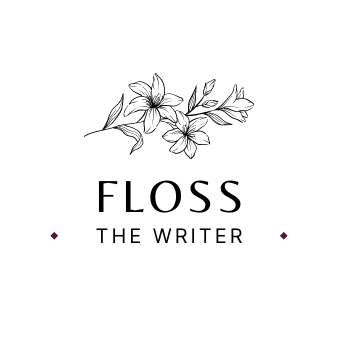 FLOSS
THE WRITER